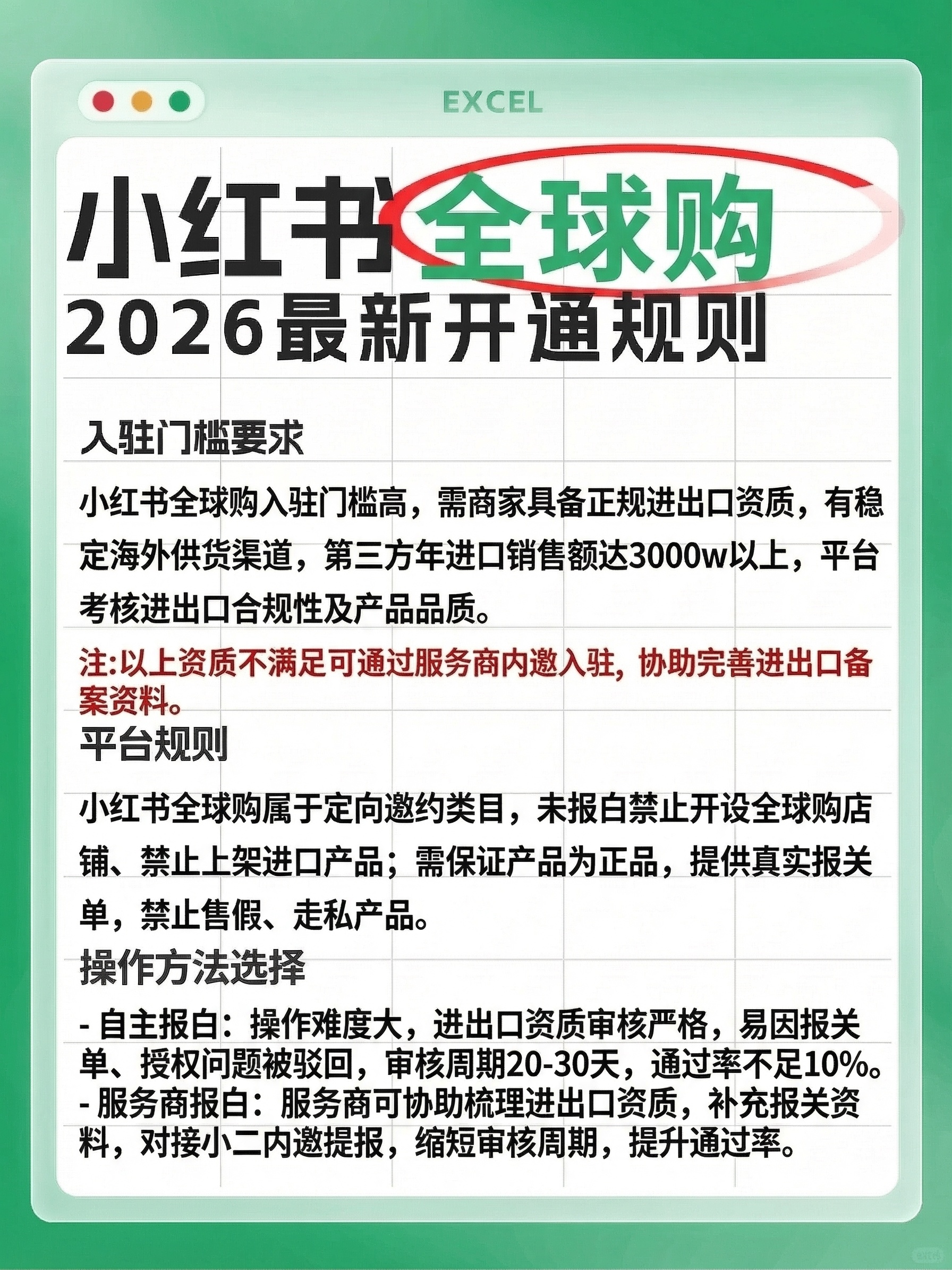 EXCEL

小红书全球购
2026最新开通规则

入驻门槛要求

小红书全球购入驻门槛高，需商家具备正规进出口资质，有稳定海外供货渠道，第三方年进口销售额达3000w以上，平台考核进出口合规性及产品品质。

注:以上资质不满足可通过服务商内邀入驻，协助完善进出口备案资料。

平台规则

小红书全球购属于定向邀约类目，未报白禁止开设全球购店铺、禁止上架进口产品；需保证产品为正品，提供真实报关单，禁止售假、走私产品。

操作方法选择

- 自主报白：操作难度大，进出口资质审核严格，易因报关单、授权问题被驳回，审核周期20-30天，通过率不足10%。
- 服务商报白：服务商可协助梳理进出口资质，补充报关资料，对接小二内邀提报，缩短审核周期，提升通过率。